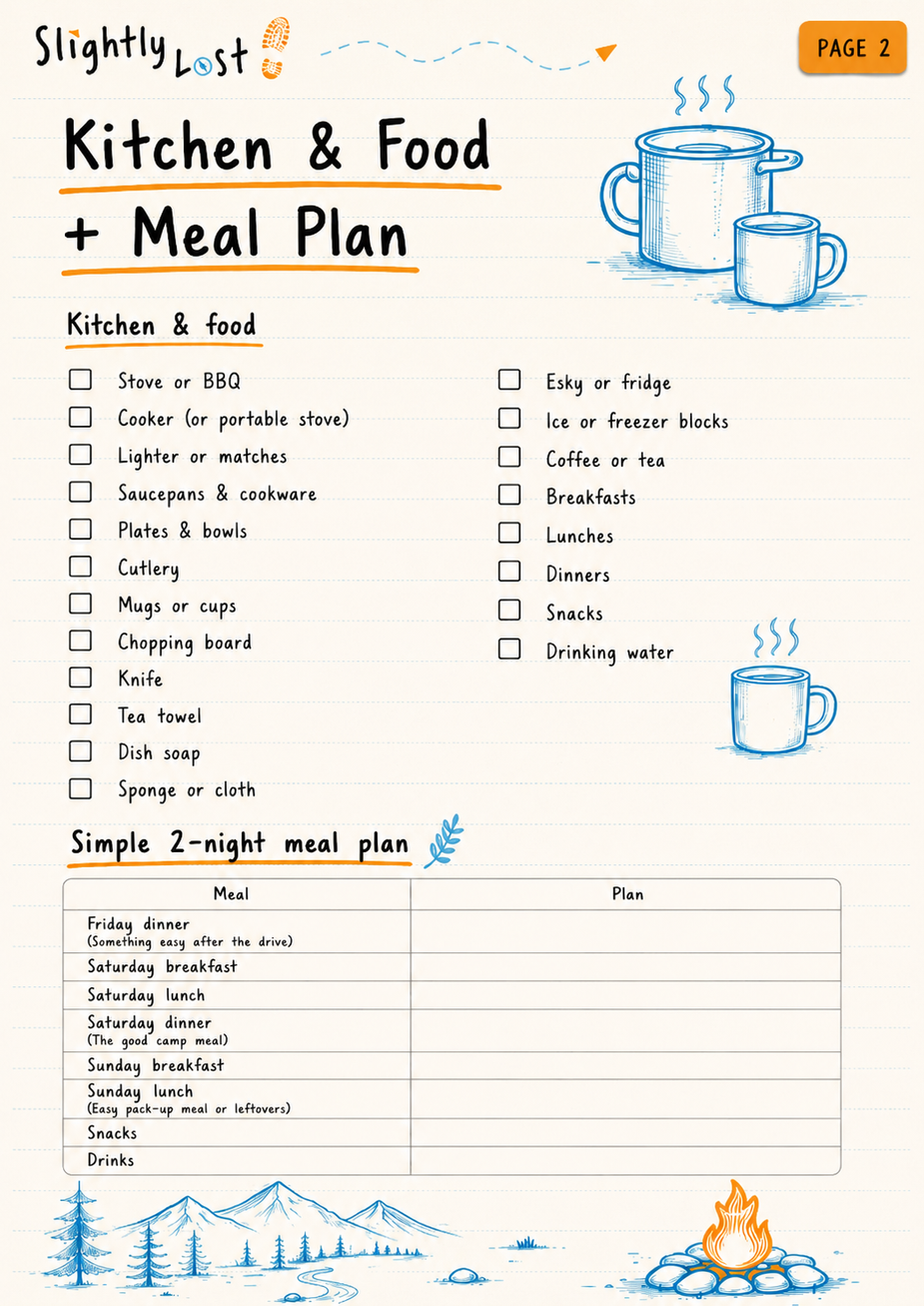 Slightly Lost

PAGE 2

Kitchen & Food + Meal Plan

Kitchen & food

☐ Stove or BBQ
☐ Cooker (or portable stove)
☐ Lighter or matches
☐ Saucepans & cookware
☐ Plates & bowls
☐ Cutlery
☐ Mugs or cups
☐ Chopping board
☐ Knife
☐ Tea towel
☐ Dish soap
☐ Sponge or cloth

☐ Esky or fridge
☐ Ice or freezer blocks
☐ Coffee or tea
☐ Breakfasts
☐ Lunches
☐ Dinners
☐ Snacks
☐ Drinking water

Simple 2-night meal plan

| Meal | Plan |
|---|---|
| Friday dinner (Something easy after the drive) | |
| Saturday breakfast | |
| Saturday lunch | |
| Saturday dinner (The good camp meal) | |
| Sunday breakfast | |
| Sunday lunch (Easy pack-up meal or leftovers) | |
| Snacks | |
| Drinks | |